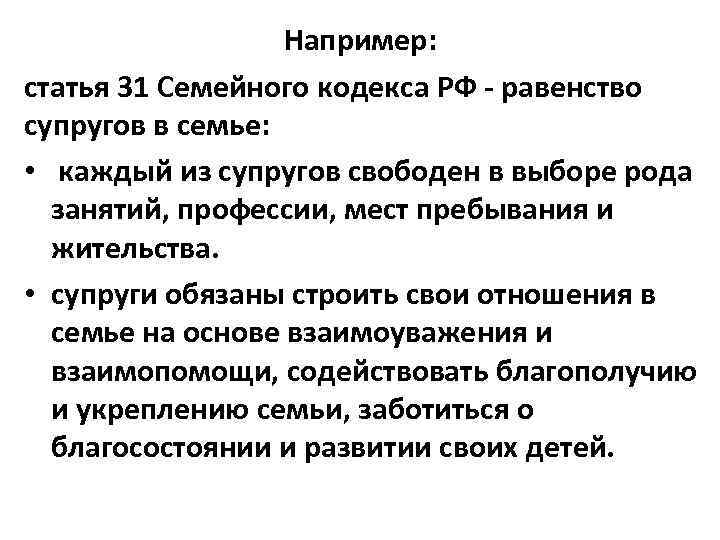 Например:

статья 31 Семейного кодекса РФ - равенство супругов в семье:

• каждый из супругов свободен в выборе рода занятий, профессии, мест пребывания и жительства.

• супруги обязаны строить свои отношения в семье на основе взаимоуважения и взаимопомощи, содействовать благополучию и укреплению семьи, заботиться о благосостоянии и развитии своих детей.